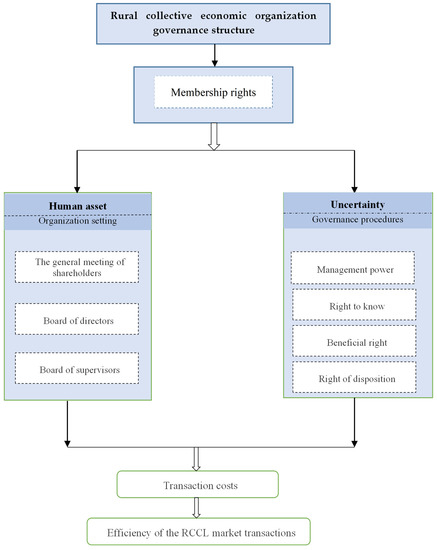 Rural collective economic organization governance structure

Membership rights

Human asset
Organization setting

The general meeting of shareholders

Board of directors

Board of supervisors

Uncertainty
Governance procedures

Management power

Right to know

Beneficial right

Right of disposition

Transaction costs

Efficiency of the RCCL market transactions